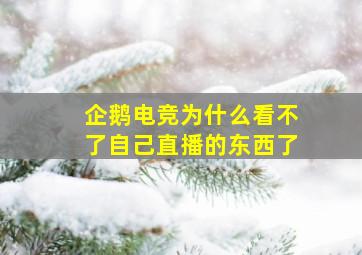 企鹅电竞为什么看不了自己直播的东西了